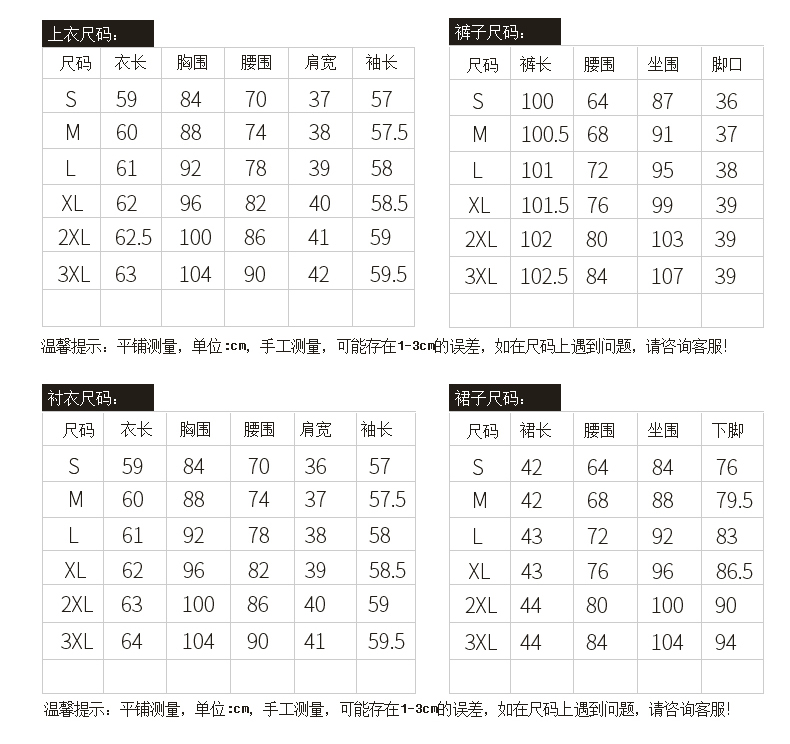 上衣尺码：

| 尺码 | 衣长 | 胸围 | 腰围 | 肩宽 | 袖长 |
|---|---|---|---|---|---|
| S | 59 | 84 | 70 | 37 | 57 |
| M | 60 | 88 | 74 | 38 | 57.5 |
| L | 61 | 92 | 78 | 39 | 58 |
| XL | 62 | 96 | 82 | 40 | 58.5 |
| 2XL | 62.5 | 100 | 86 | 41 | 59 |
| 3XL | 63 | 104 | 90 | 42 | 59.5 |
| | | | | | |

裤子尺码：

| 尺码 | 裤长 | 腰围 | 坐围 | 脚口 |
|---|---|---|---|---|
| S | 100 | 64 | 87 | 36 |
| M | 100.5 | 68 | 91 | 37 |
| L | 101 | 72 | 95 | 38 |
| XL | 101.5 | 76 | 99 | 39 |
| 2XL | 102 | 80 | 103 | 39 |
| 3XL | 102.5 | 84 | 107 | 39 |
| | | | | |

温馨提示：平铺测量，单位:cm，手工测量，可能存在1-3cm的误差，如在尺码上遇到问题，请咨询客服!

衬衣尺码：

| 尺码 | 衣长 | 胸围 | 腰围 | 肩宽 | 袖长 |
|---|---|---|---|---|---|
| S | 59 | 84 | 70 | 36 | 57 |
| M | 60 | 88 | 74 | 37 | 57.5 |
| L | 61 | 92 | 78 | 38 | 58 |
| XL | 62 | 96 | 82 | 39 | 58.5 |
| 2XL | 63 | 100 | 86 | 40 | 59 |
| 3XL | 64 | 104 | 90 | 41 | 59.5 |
| | | | | | |

裙子尺码：

| 尺码 | 裙长 | 腰围 | 坐围 | 下脚 |
|---|---|---|---|---|
| S | 42 | 64 | 84 | 76 |
| M | 42 | 68 | 88 | 79.5 |
| L | 43 | 72 | 92 | 83 |
| XL | 43 | 76 | 96 | 86.5 |
| 2XL | 44 | 80 | 100 | 90 |
| 3XL | 44 | 84 | 104 | 94 |
| | | | | |

温馨提示：平铺测量，单位:cm，手工测量，可能存在1-3cm的误差，如在尺码上遇到问题，请咨询客服!